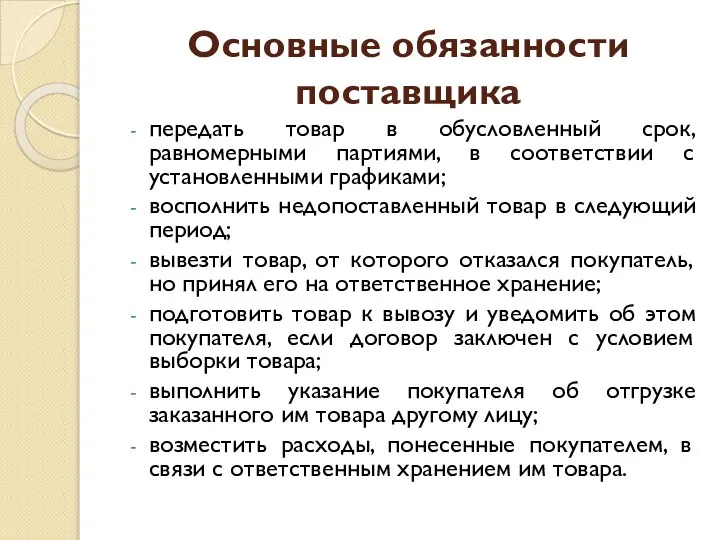 Основные обязанности поставщика

- передать товар в обусловленный срок, равномерными партиями, в соответствии с установленными графиками;
- восполнить недопоставленный товар в следующий период;
- вывезти товар, от которого отказался покупатель, но принял его на ответственное хранение;
- подготовить товар к вывозу и уведомить об этом покупателя, если договор заключен с условием выборки товара;
- выполнить указание покупателя об отгрузке заказанного им товара другому лицу;
- возместить расходы, понесенные покупателем, в связи с ответственным хранением им товара.